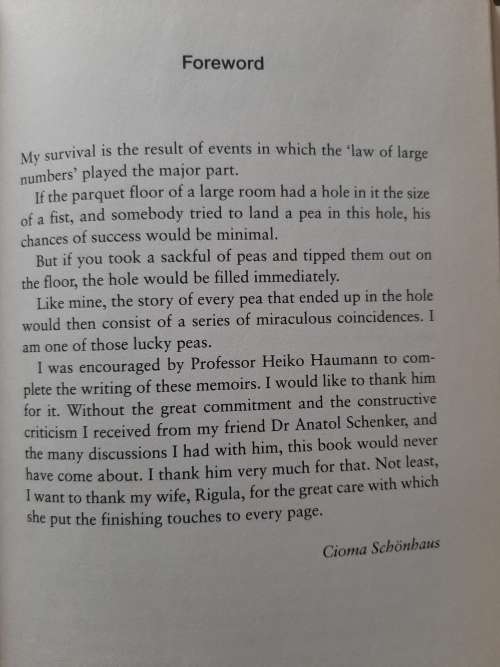 Foreword

My survival is the result of events in which the 'law of large numbers' played the major part.

If the parquet floor of a large room had a hole in it the size of a fist, and somebody tried to land a pea in this hole, his chances of success would be minimal.

But if you took a sackful of peas and tipped them out on the floor, the hole would be filled immediately.

Like mine, the story of every pea that ended up in the hole would then consist of a series of miraculous coincidences. I am one of those lucky peas.

I was encouraged by Professor Heiko Haumann to complete the writing of these memoirs. I would like to thank him for it. Without the great commitment and the constructive criticism I received from my friend Dr Anatol Schenker, and the many discussions I had with him, this book would never have come about. I thank him very much for that. Not least, I want to thank my wife, Rigula, for the great care with which she put the finishing touches to every page.

Cioma Schönhaus